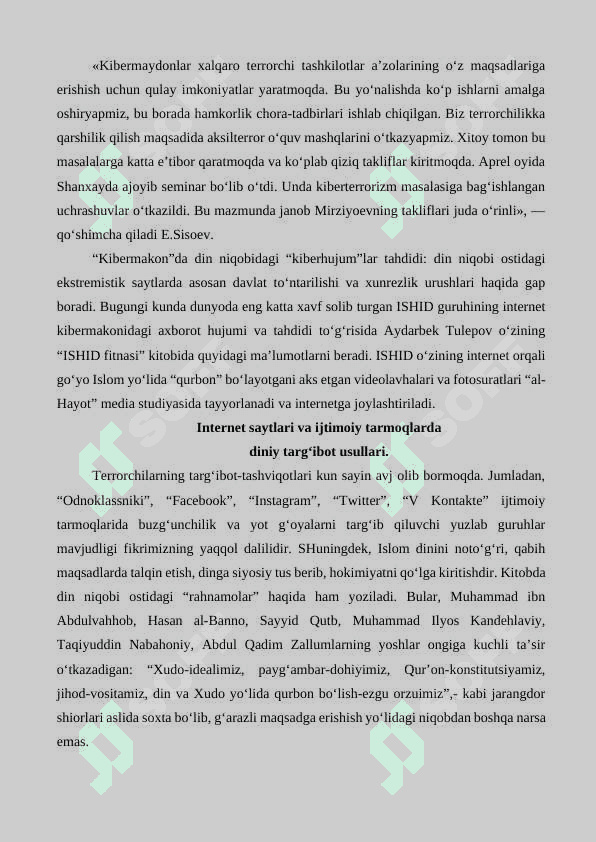 «Kibermaydonlar xalqaro terrorchi tashkilotlar a’zolarining o‘z maqsadlariga erishish uchun qulay imkoniyatlar yaratmoqda. Bu yo‘nalishda ko‘p ishlarni amalga oshiryapmiz, bu borada hamkorlik chora-tadbirlari ishlab chiqilgan. Biz terrorchilikka qarshilik qilish maqsadida aksilterror o‘quv mashqlarini o‘tkazyapmiz. Xitoy tomon bu masalalarga katta e’tibor qaratmoqda va ko‘plab qiziq takliflar kiritmoqda. Aprel oyida Shanxayda ajoyib seminar bo‘lib o‘tdi. Unda kiberterrorizm masalasiga bag‘ishlangan uchrashuvlar o‘tkazildi. Bu mazmunda janob Mirziyoevning takliflari juda o‘rinli», — qo‘shimcha qiladi E.Sisoev.

“Kibermakon”da din niqobidagi “kiberhujum”lar tahdidi: din niqobi ostidagi ekstremistik saytlarda asosan davlat to‘ntarilishi va xunrezlik urushlari haqida gap boradi. Bugungi kunda dunyoda eng katta xavf solib turgan ISHID guruhining internet kibermakonidagi axborot hujumi va tahdidi to‘g‘risida Aydarbek Tulepov o‘zining “ISHID fitnasi” kitobida quyidagi ma’lumotlarni beradi. ISHID o‘zining internet orqali go‘yo Islom yo‘lida “qurbon” bo‘layotgani aks etgan videolavhalari va fotosuratlari “al-Hayot” media studiyasida tayyorlanadi va internetga joylashtiriladi.

Internet saytlari va ijtimoiy tarmoqlarda
diniy targ‘ibot usullari.

Terrorchilarning targ‘ibot-tashviqotlari kun sayin avj olib bormoqda. Jumladan, “Odnoklassniki”, “Facebook”, “Instagram”, “Twitter”, “V Kontakte” ijtimoiy tarmoqlarida buzg‘unchilik va yot g‘oyalarni targ‘ib qiluvchi yuzlab guruhlar mavjudligi fikrimizning yaqqol dalilidir. SHuningdek, Islom dinini noto‘g‘ri, qabih maqsadlarda talqin etish, dinga siyosiy tus berib, hokimiyatni qo‘lga kiritishdir. Kitobda din niqobi ostidagi “rahnamolar” haqida ham yoziladi. Bular, Muhammad ibn Abdulvahhob, Hasan al-Banno, Sayyid Qutb, Muhammad Ilyos Kandehlaviy, Taqiyuddin Nabahoniy, Abdul Qadim Zallumlarning yoshlar ongiga kuchli ta’sir o‘tkazadigan: “Xudo-idealimiz, payg‘ambar-dohiyimiz, Qur’on-konstitutsiyamiz, jihod-vositamiz, din va Xudo yo‘lida qurbon bo‘lish-ezgu orzuimiz”,- kabi jarangdor shiorlari aslida soxta bo‘lib, g‘arazli maqsadga erishish yo‘lidagi niqobdan boshqa narsa emas.